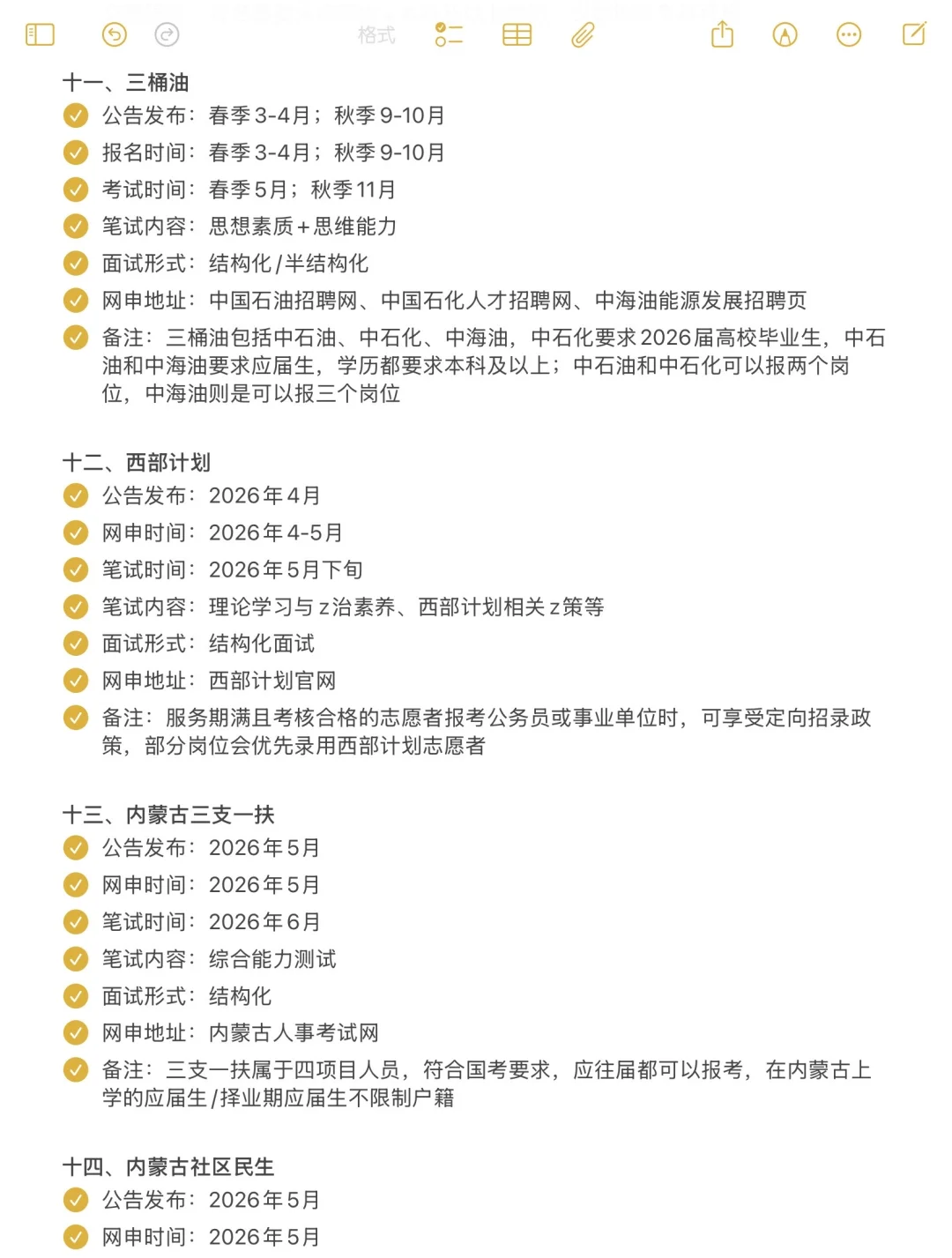 格式

十一、三桶油
公告发布：春季3-4月；秋季9-10月
报名时间：春季3-4月；秋季9-10月
考试时间：春季5月；秋季11月
笔试内容：思想素质+思维能力
面试形式：结构化/半结构化
网申地址：中国石油招聘网、中国石化人才招聘网、中海油能源发展招聘页
备注：三桶油包括中石油、中石化、中海油，中石化要求2026届高校毕业生，中石油和中海油要求应届生，学历都要求本科及以上；中石油和中石化可以报两个岗位，中海油则是可以报三个岗位

十二、西部计划
公告发布：2026年4月
网申时间：2026年4-5月
笔试时间：2026年5月下旬
笔试内容：理论学习与z治素养、西部计划相关z策等
面试形式：结构化面试
网申地址：西部计划官网
备注：服务期满且考核合格的志愿者报考公务员或事业单位时，可享受定向招录政策，部分岗位会优先录用西部计划志愿者

十三、内蒙古三支一扶
公告发布：2026年5月
网申时间：2026年5月
笔试时间：2026年6月
笔试内容：综合能力测试
面试形式：结构化
网申地址：内蒙古人事考试网
备注：三支一扶属于四项目人员，符合国考要求，应往届都可以报考，在内蒙古上学的应届生/择业期应届生不限制户籍

十四、内蒙古社区民生
公告发布：2026年5月
网申时间：2026年5月